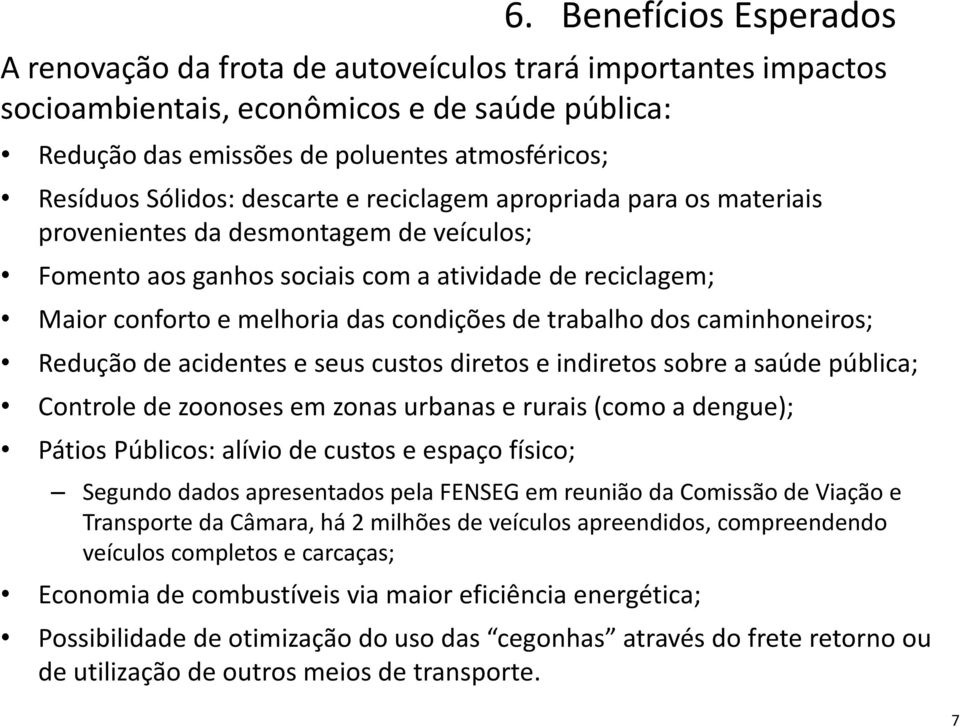 6. Benefícios Esperados

A renovação da frota de autoveículos trará importantes impactos socioambientais, econômicos e de saúde pública:

• Redução das emissões de poluentes atmosféricos;
• Resíduos Sólidos: descarte e reciclagem apropriada para os materiais provenientes da desmontagem de veículos;
• Fomento aos ganhos sociais com a atividade de reciclagem;
• Maior conforto e melhoria das condições de trabalho dos caminhoneiros;
• Redução de acidentes e seus custos diretos e indiretos sobre a saúde pública;
• Controle de zoonoses em zonas urbanas e rurais (como a dengue);
• Pátios Públicos: alívio de custos e espaço físico;
– Segundo dados apresentados pela FENSEG em reunião da Comissão de Viação e Transporte da Câmara, há 2 milhões de veículos apreendidos, compreendendo veículos completos e carcaças;
• Economia de combustíveis via maior eficiência energética;
• Possibilidade de otimização do uso das “cegonhas” através do frete retorno ou de utilização de outros meios de transporte.

7